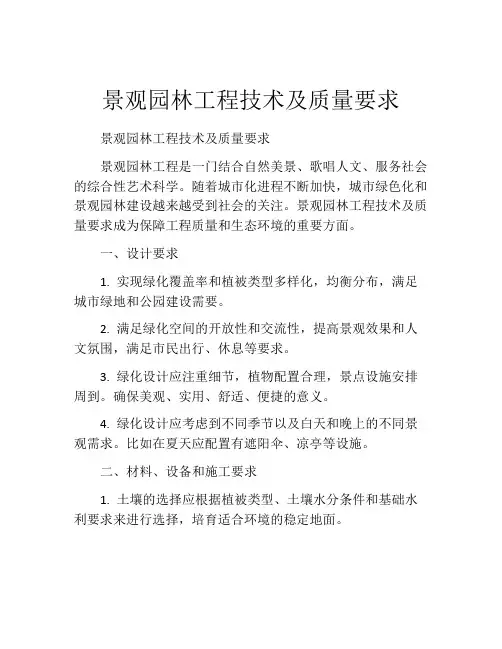 景观园林工程技术及质量要求

景观园林工程技术及质量要求

景观园林工程是一门结合自然美景、歌唱人文、服务社会的综合性艺术科学。随着城市化进程不断加快，城市绿色化和景观园林建设越来越受到社会的关注。景观园林工程技术及质量要求成为保障工程质量和生态环境的重要方面。

一、设计要求

1. 实现绿化覆盖率和植被类型多样化，均衡分布，满足城市绿地和公园建设需要。

2. 满足绿化空间的开放性和交流性，提高景观效果和人文氛围，满足市民出行、休息等要求。

3. 绿化设计应注重细节，植物配置合理，景点设施安排周到。确保美观、实用、舒适、便捷的意义。

4. 绿化设计应考虑到不同季节以及白天和晚上的不同景观需求。比如在夏天应配置有遮阳伞、凉亭等设施。

二、材料、设备和施工要求

1. 土壤的选择应根据植被类型、土壤水分条件和基础水利要求来进行选择，培育适合环境的稳定地面。